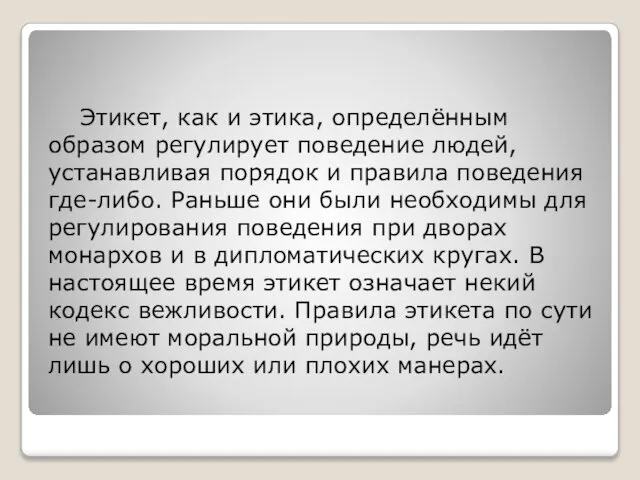 Этикет, как и этика, определённым образом регулирует поведение людей, устанавливая порядок и правила поведения где-либо. Раньше они были необходимы для регулирования поведения при дворах монархов и в дипломатических кругах. В настоящее время этикет означает некий кодекс вежливости. Правила этикета по сути не имеют моральной природы, речь идёт лишь о хороших или плохих манерах.